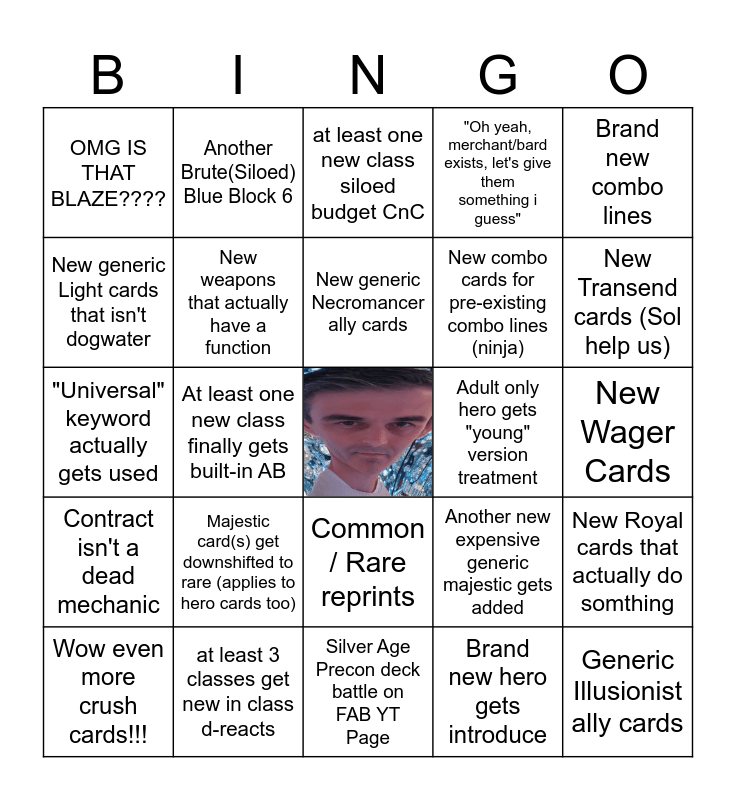 | B | I | N | G | O |
|---|---|---|---|---|
| OMG IS THAT BLAZE???? | Another Brute(Siloed) Blue Block 6 | at least one new class siloed budget CnC | "Oh yeah, merchant/bard exists, let's give them something i guess" | Brand new combo lines |
| New generic Light cards that isn't dogwater | New weapons that actually have a function | New generic Necromancer ally cards | New combo cards for pre-existing combo lines (ninja) | New Transend cards (Sol help us) |
| "Universal" keyword actually gets used | At least one new class finally gets built-in AB | | Adult only hero gets "young" version treatment | New Wager Cards |
| Contract isn't a dead mechanic | Majestic card(s) get downshifted to rare (applies to hero cards too) | Common / Rare reprints | Another new expensive generic majestic gets added | New Royal cards that actually do somthing |
| Wow even more crush cards!!! | at least 3 classes get new in class d-reacts | Silver Age Precon deck battle on FAB YT Page | Brand new hero gets introduce | Generic Illusionist ally cards |